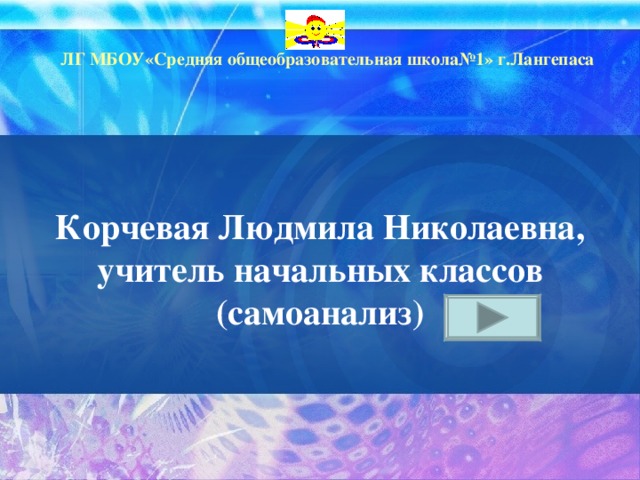 ЛГ МБОУ«Средняя общеобразовательная школа№1» г.Лангепаса

Корчевая Людмила Николаевна, учитель начальных классов (самоанализ)